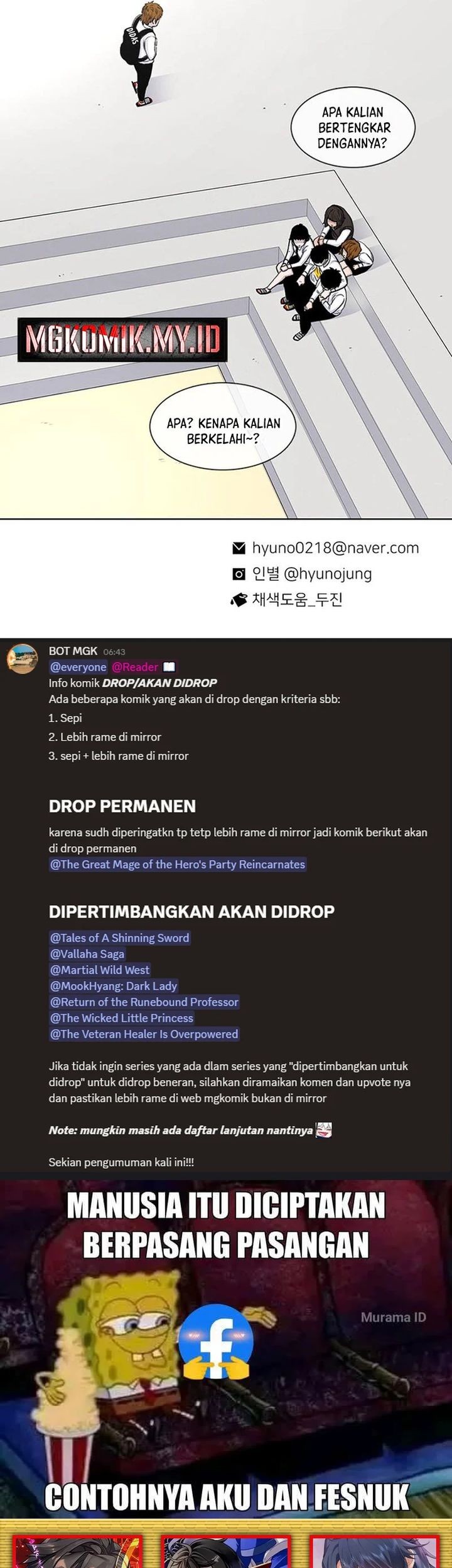 DIDAS

APA KALIAN BERTENGKAR DENGANNYA?

MGKOMIK.MY.ID

APA? KENAPA KALIAN BERKELAHI~?

hyuno0218@naver.com
인별 @hyunojung
채색도움_두진

BOT MGK 06:43
@everyone @Reader
Info komik DROP/AKAN DIDROP
Ada beberapa komik yang akan di drop dengan kriteria sbb:
1. Sepi
2. Lebih rame di mirror
3. sepi + lebih rame di mirror

DROP PERMANEN

karena sudh diperingatkn tp tetp lebih rame di mirror jadi komik berikut akan di drop permanen
@The Great Mage of the Hero's Party Reincarnates

DIPERTIMBANGKAN AKAN DIDROP

@Tales of A Shinning Sword
@Vallaha Saga
@Martial Wild West
@MookHyang: Dark Lady
@Return of the Runebound Professor
@The Wicked Little Princess
@The Veteran Healer Is Overpowered

Jika tidak ingin series yang ada dlam series yang "dipertimbangkan untuk didrop" untuk didrop beneran, silahkan diramaikan komen dan upvote nya dan pastikan lebih rame di web mgkomik bukan di mirror

Note: mungkin masih ada daftar lanjutan nantinya

Sekian pengumuman kali ini!!!

MANUSIA ITU DICIPTAKAN BERPASANG PASANGAN

Murama ID

CONTOHNYA AKU DAN FESNUK